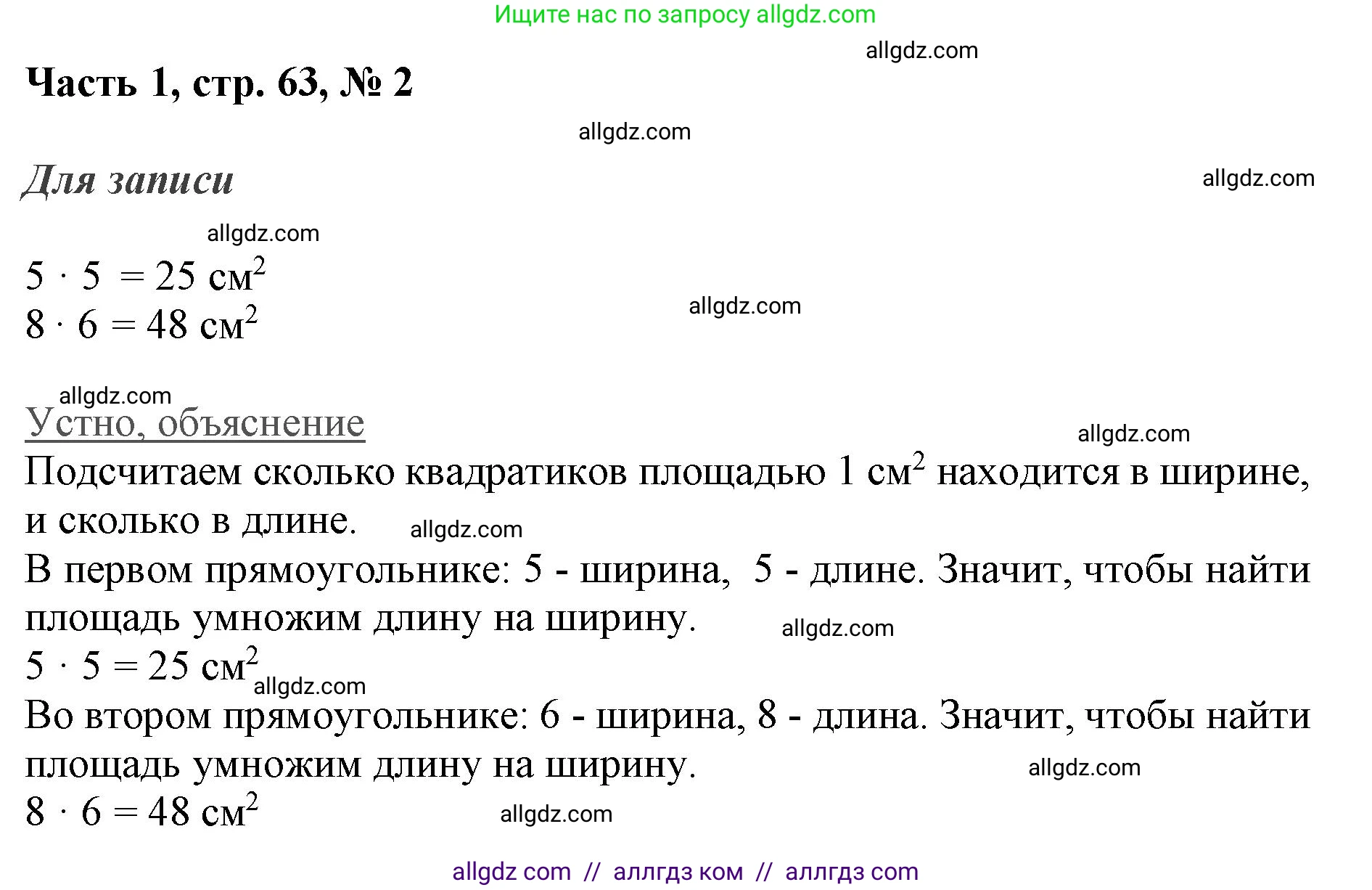 Ищите нас по запросу allgdz.com

allgdz.com

Часть 1, стр. 63, № 2

allgdz.com

Для записи

allgdz.com

allgdz.com

$5 \cdot 5 = 25$ см$^2$

allgdz.com

$8 \cdot 6 = 48$ см$^2$

allgdz.com

Устно, объяснение

allgdz.com

Подсчитаем сколько квадратиков площадью 1 см$^2$ находится в ширине, и сколько в длине. allgdz.com

В первом прямоугольнике: 5 - ширина, 5 - длине. Значит, чтобы найти площадь умножим длину на ширину. allgdz.com

$5 \cdot 5 = 25$ см$^2$ allgdz.com

Во втором прямоугольнике: 6 - ширина, 8 - длина. Значит, чтобы найти площадь умножим длину на ширину. allgdz.com

$8 \cdot 6 = 48$ см$^2$ allgdz.com

allgdz com // аллгдз ком // аллгдз com